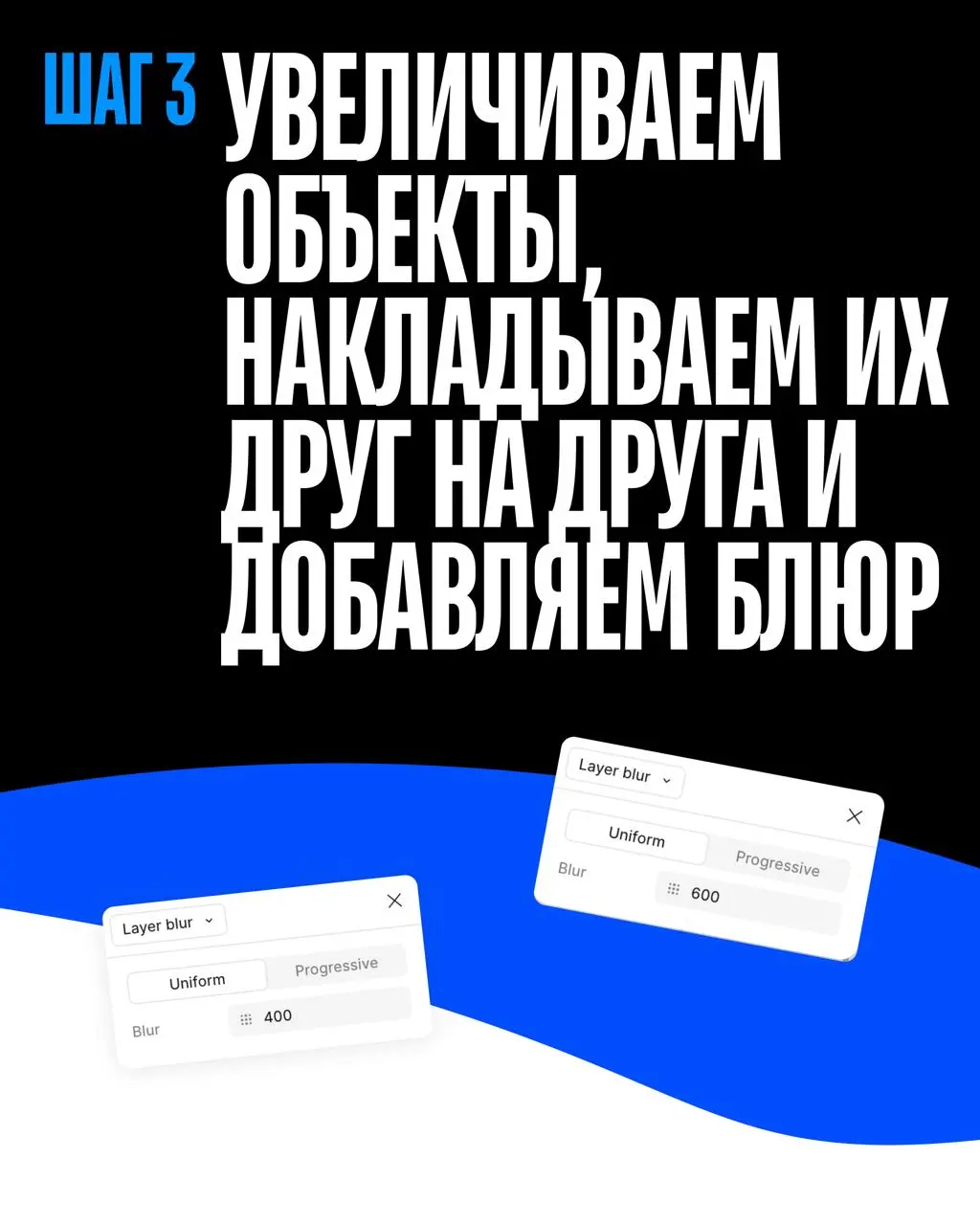 ШАГ 3 УВЕЛИЧИВАЕМ ОБЪЕКТЫ, НАКЛАДЫВАЕМ ИХ ДРУГ НА ДРУГА И ДОБАВЛЯЕМ БЛЮР

Layer blur
Uniform
Progressive
Blur
600

Layer blur
Uniform
Progressive
Blur
400